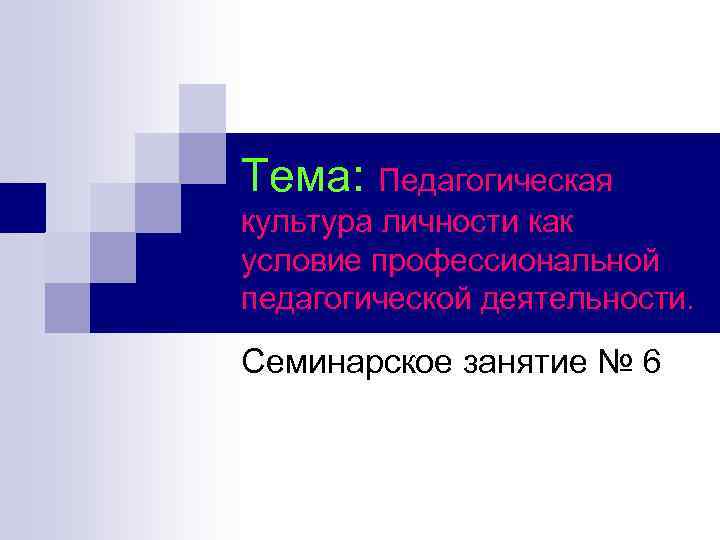 Тема: Педагогическая культура личности как условие профессиональной педагогической деятельности.

Семинарское занятие № 6